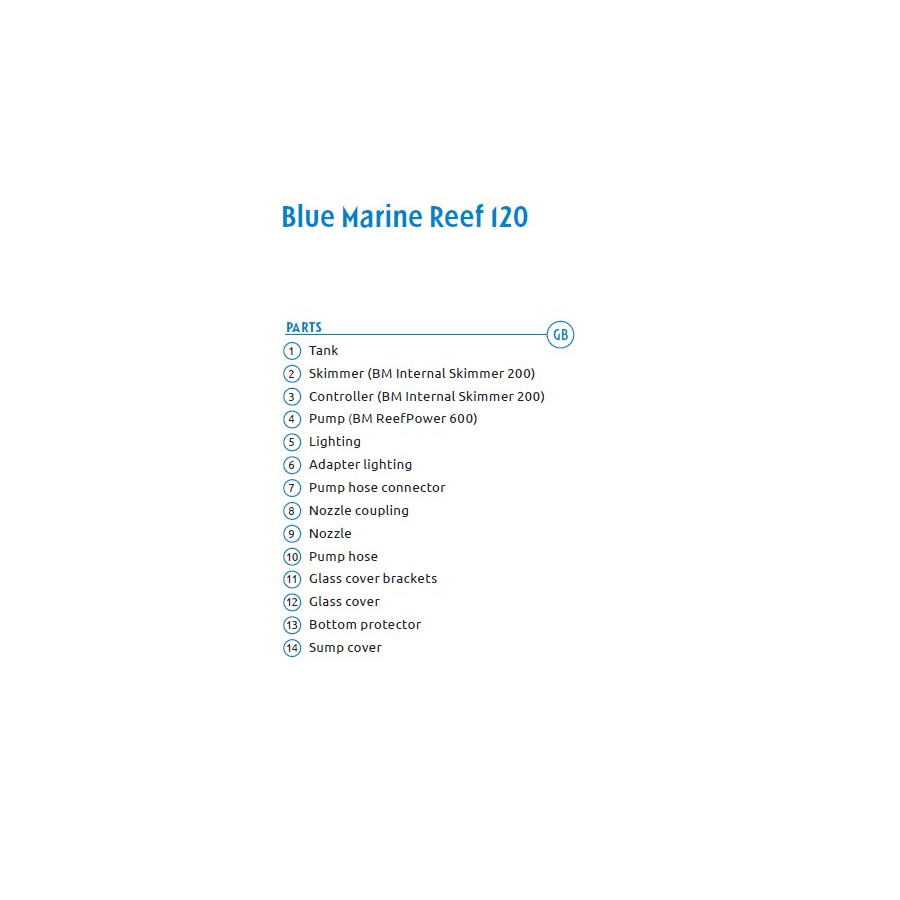 Blue Marine Reef 120

PARTS
GB

1 Tank
2 Skimmer (BM Internal Skimmer 200)
3 Controller (BM Internal Skimmer 200)
4 Pump (BM ReefPower 600)
5 Lighting
6 Adapter lighting
7 Pump hose connector
8 Nozzle coupling
9 Nozzle
10 Pump hose
11 Glass cover brackets
12 Glass cover
13 Bottom protector
14 Sump cover